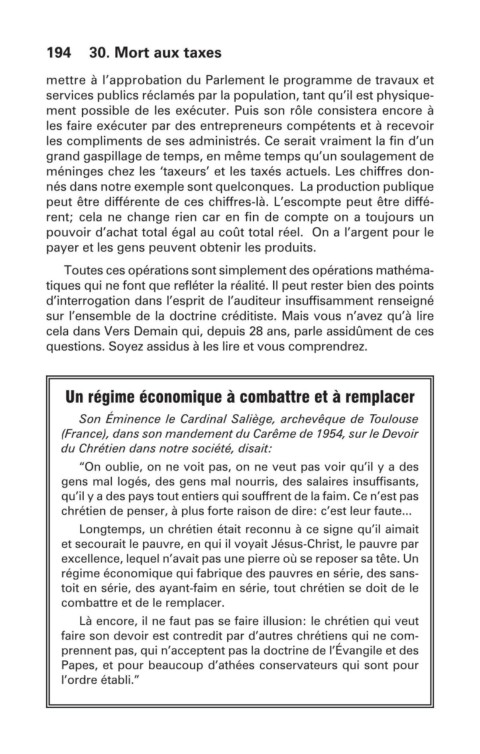 194 30. Mort aux taxes

mettre à l'approbation du Parlement le programme de travaux et services publics réclamés par la population, tant qu'il est physiquement possible de les exécuter. Puis son rôle consistera encore à les faire exécuter par des entrepreneurs compétents et à recevoir les compliments de ses administrés. Ce serait vraiment la fin d'un grand gaspillage de temps, en même temps qu'un soulagement de méninges chez les 'taxeurs' et les taxés actuels. Les chiffres donnés dans notre exemple sont quelconques. La production publique peut être différente de ces chiffres-là. L'escompte peut être différent; cela ne change rien car en fin de compte on a toujours un pouvoir d'achat total égal au coût total réel. On a l'argent pour le payer et les gens peuvent obtenir les produits.

Toutes ces opérations sont simplement des opérations mathématiques qui ne font que refléter la réalité. Il peut rester bien des points d'interrogation dans l'esprit de l'auditeur insuffisamment renseigné sur l'ensemble de la doctrine créditiste. Mais vous n'avez qu'à lire cela dans Vers Demain qui, depuis 28 ans, parle assidûment de ces questions. Soyez assidus à les lire et vous comprendrez.

Un régime économique à combattre et à remplacer

Son Éminence le Cardinal Saliège, archevêque de Toulouse (France), dans son mandement du Carême de 1954, sur le Devoir du Chrétien dans notre société, disait:

"On oublie, on ne voit pas, on ne veut pas voir qu'il y a des gens mal logés, des gens mal nourris, des salaires insuffisants, qu'il y a des pays tout entiers qui souffrent de la faim. Ce n'est pas chrétien de penser, à plus forte raison de dire: c'est leur faute...

Longtemps, un chrétien était reconnu à ce signe qu'il aimait et secourait le pauvre, en qui il voyait Jésus-Christ, le pauvre par excellence, lequel n'avait pas une pierre où se reposer sa tête. Un régime économique qui fabrique des pauvres en série, des sans-toit en série, des ayant-faim en série, tout chrétien se doit de le combattre et de le remplacer.

Là encore, il ne faut pas se faire illusion: le chrétien qui veut faire son devoir est contredit par d'autres chrétiens qui ne comprennent pas, qui n'acceptent pas la doctrine de l'Évangile et des Papes, et pour beaucoup d'athées conservateurs qui sont pour l'ordre établi."